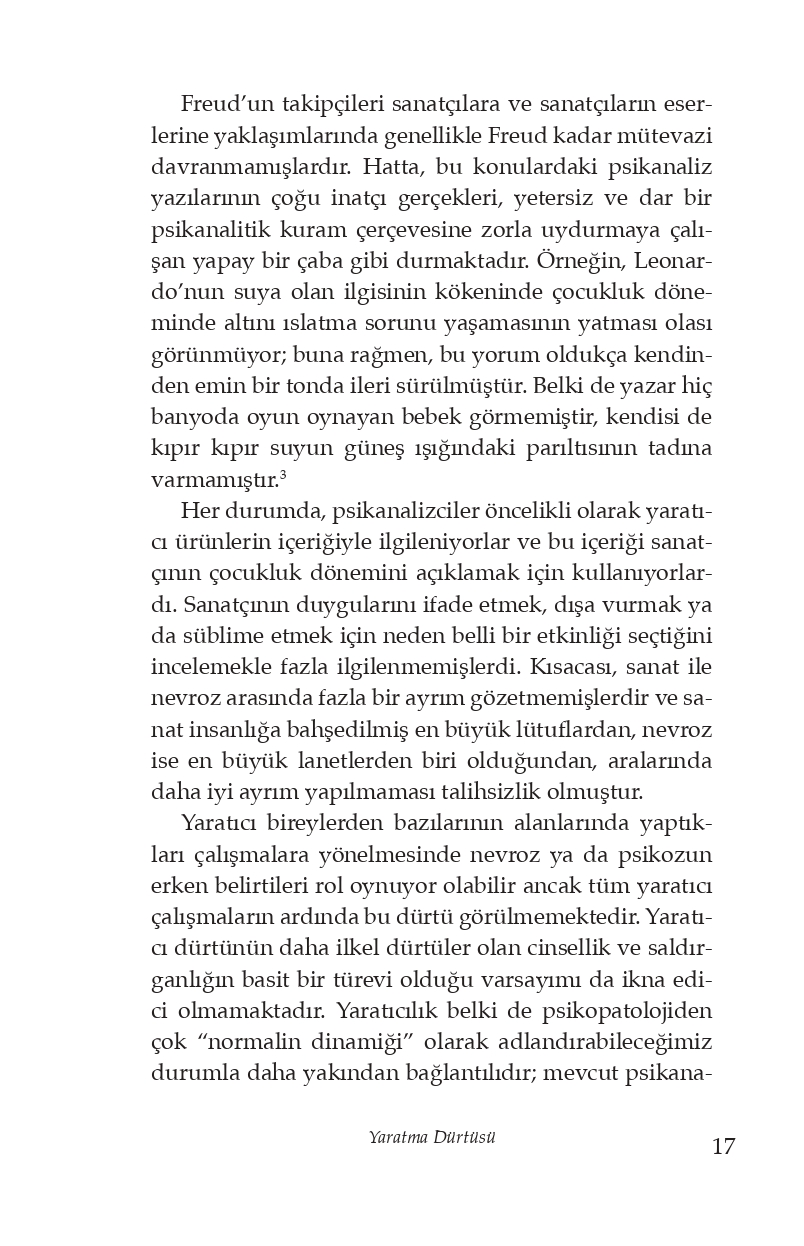 Freud'un takipçileri sanatçılara ve sanatçıların eserlerine yaklaşımlarında genellikle Freud kadar mütevazi davranmamışlardır. Hatta, bu konulardaki psikanaliz yazılarının çoğu inatçı gerçekleri, yetersiz ve dar bir psikanalitik kuram çerçevesine zorla uydurmaya çalışan yapay bir çaba gibi durmaktadır. Örneğin, Leonardo'nun suya olan ilgisinin kökeninde çocukluk döneminde altını ıslatma sorunu yaşamasının yatması olası görünmüyor; buna rağmen, bu yorum oldukça kendinden emin bir tonda ileri sürülmüştür. Belki de yazar hiç banyoda oyun oynayan bebek görmemiştir, kendisi de kıpır kıpır suyun güneş ışığındaki parıltısının tadına varmamıştır.$^{3}$

Her durumda, psikanalizciler öncelikli olarak yaratıcı ürünlerin içeriğiyle ilgileniyorlar ve bu içeriği sanatçının çocukluk dönemini açıklamak için kullanıyorlardı. Sanatçının duygularını ifade etmek, dışa vurmak ya da süblime etmek için neden belli bir etkinliği seçtiğini incelemekle fazla ilgilenmemişlerdi. Kısacası, sanat ile nevroz arasında fazla bir ayrım gözetmemişlerdir ve sanat insanlığa bahşedilmiş en büyük lütuflardan, nevroz ise en büyük lanetlerden biri olduğundan, aralarında daha iyi ayrım yapılmaması talihsizlik olmuştur.

Yaratıcı bireylerden bazılarının alanlarında yaptıkları çalışmalara yönelmesinde nevroz ya da psikozun erken belirtileri rol oynuyor olabilir ancak tüm yaratıcı çalışmaların ardında bu dürtü görülmemektedir. Yaratıcı dürtünün daha ilkel dürtüler olan cinsellik ve saldırganlığın basit bir türevi olduğu varsayımı da ikna edici olmamaktadır. Yaratıcılık belki de psikopatolojiden çok "normalin dinamiği" olarak adlandırabileceğimiz durumla daha yakından bağlantılıdır; mevcut psikana-

Yaratma Dürtüsü

17